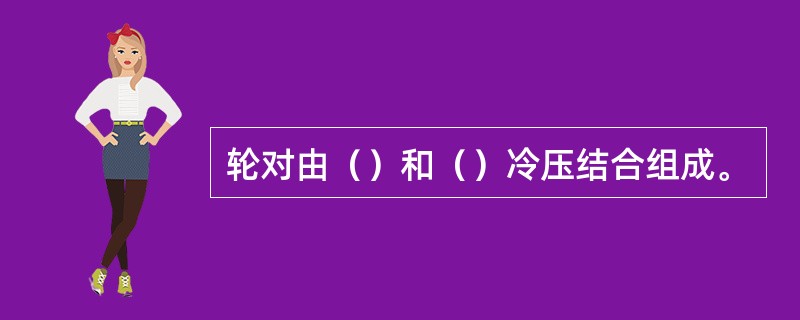 轮对由（）和（）冷压结合组成。